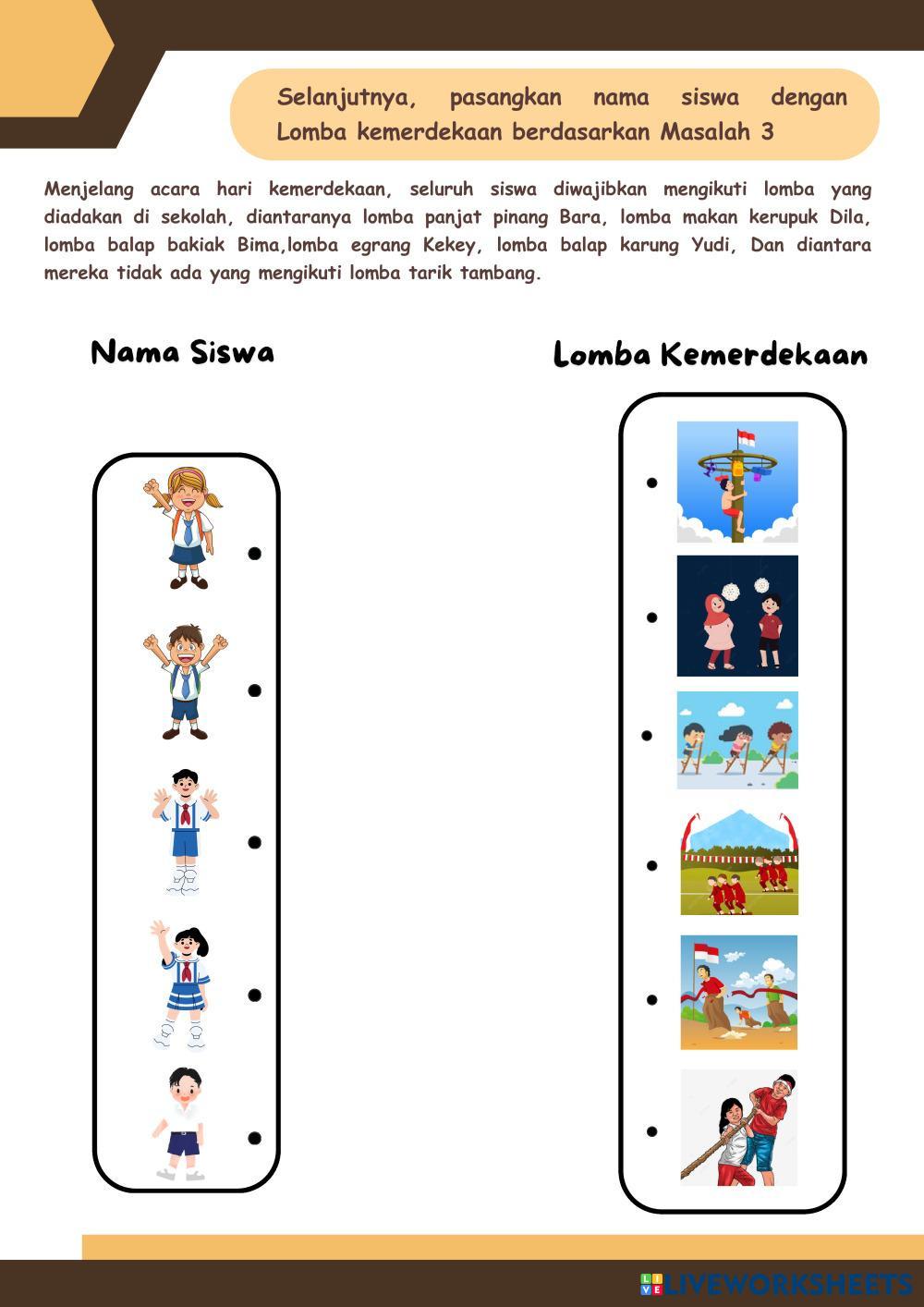 Selanjutnya, pasangkan nama siswa dengan Lomba kemerdekaan berdasarkan Masalah 3

Menjelang acara hari kemerdekaan, seluruh siswa diwajibkan mengikuti lomba yang diadakan di sekolah, diantaranya lomba panjat pinang Bara, lomba makan kerupuk Dila, lomba balap bakiak Bima,lomba egrang Kekey, lomba balap karung Yudi, Dan diantara mereka tidak ada yang mengikuti lomba tarik tambang.

Nama Siswa

Lomba Kemerdekaan

LIVEWORKSHEETS